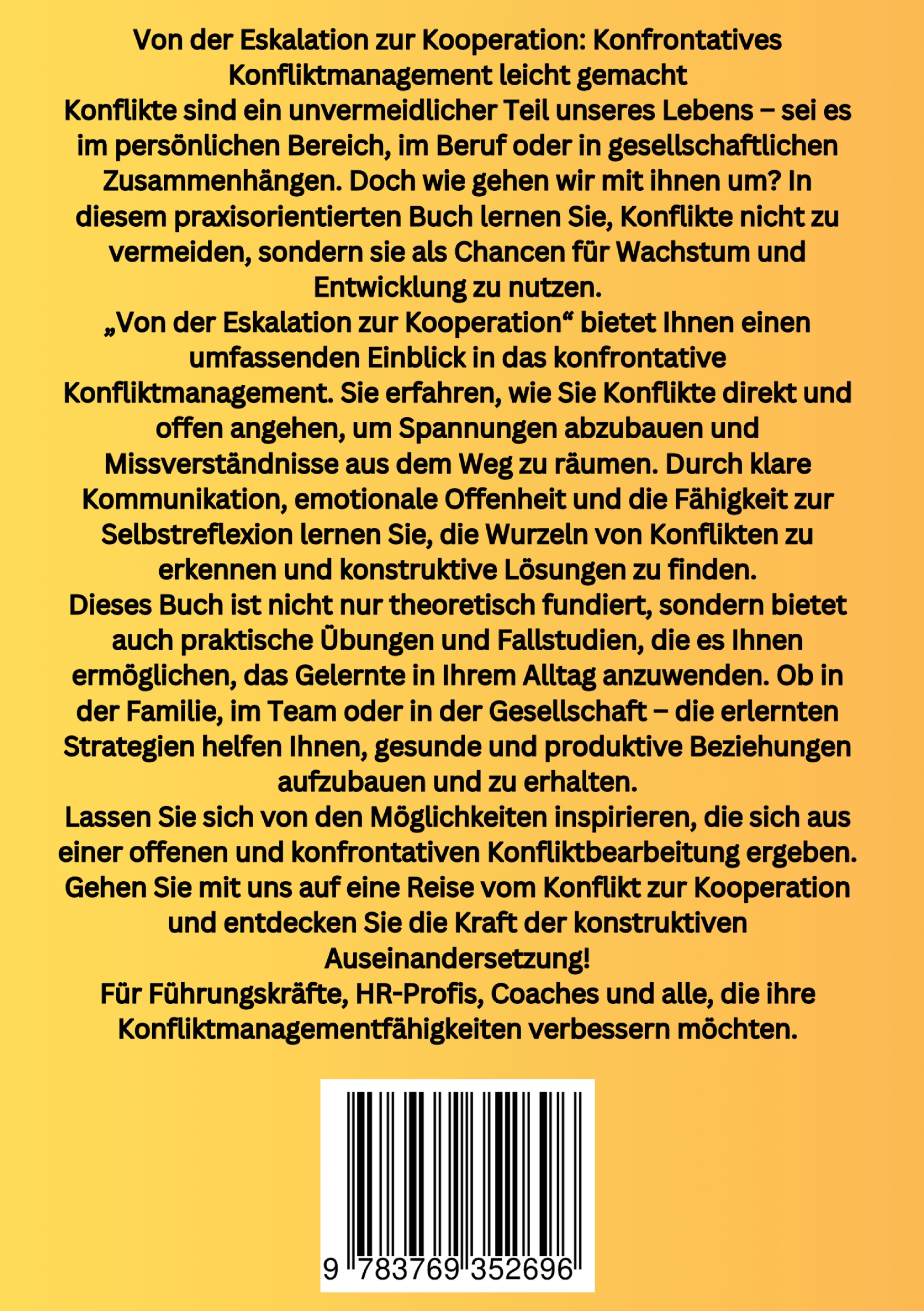 Von der Eskalation zur Kooperation: Konfrontatives Konfliktmanagement leicht gemacht
Konflikte sind ein unvermeidlicher Teil unseres Lebens – sei es im persönlichen Bereich, im Beruf oder in gesellschaftlichen Zusammenhängen. Doch wie gehen wir mit ihnen um? In diesem praxisorientierten Buch lernen Sie, Konflikte nicht zu vermeiden, sondern sie als Chancen für Wachstum und Entwicklung zu nutzen.
„Von der Eskalation zur Kooperation“ bietet Ihnen einen umfassenden Einblick in das konfrontative Konfliktmanagement. Sie erfahren, wie Sie Konflikte direkt und offen angehen, um Spannungen abzubauen und Missverständnisse aus dem Weg zu räumen. Durch klare Kommunikation, emotionale Offenheit und die Fähigkeit zur Selbstreflexion lernen Sie, die Wurzeln von Konflikten zu erkennen und konstruktive Lösungen zu finden.
Dieses Buch ist nicht nur theoretisch fundiert, sondern bietet auch praktische Übungen und Fallstudien, die es Ihnen ermöglichen, das Gelernte in Ihrem Alltag anzuwenden. Ob in der Familie, im Team oder in der Gesellschaft – die erlernten Strategien helfen Ihnen, gesunde und produktive Beziehungen aufzubauen und zu erhalten.
Lassen Sie sich von den Möglichkeiten inspirieren, die sich aus einer offenen und konfrontativen Konfliktbearbeitung ergeben. Gehen Sie mit uns auf eine Reise vom Konflikt zur Kooperation und entdecken Sie die Kraft der konstruktiven Auseinandersetzung!
Für Führungskräfte, HR-Profis, Coaches und alle, die ihre Konfliktmanagementfähigkeiten verbessern möchten.

9 783769 352696